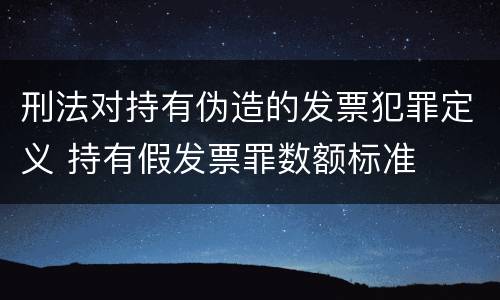 刑法对持有伪造的发票犯罪定义 持有假发票罪数额标准